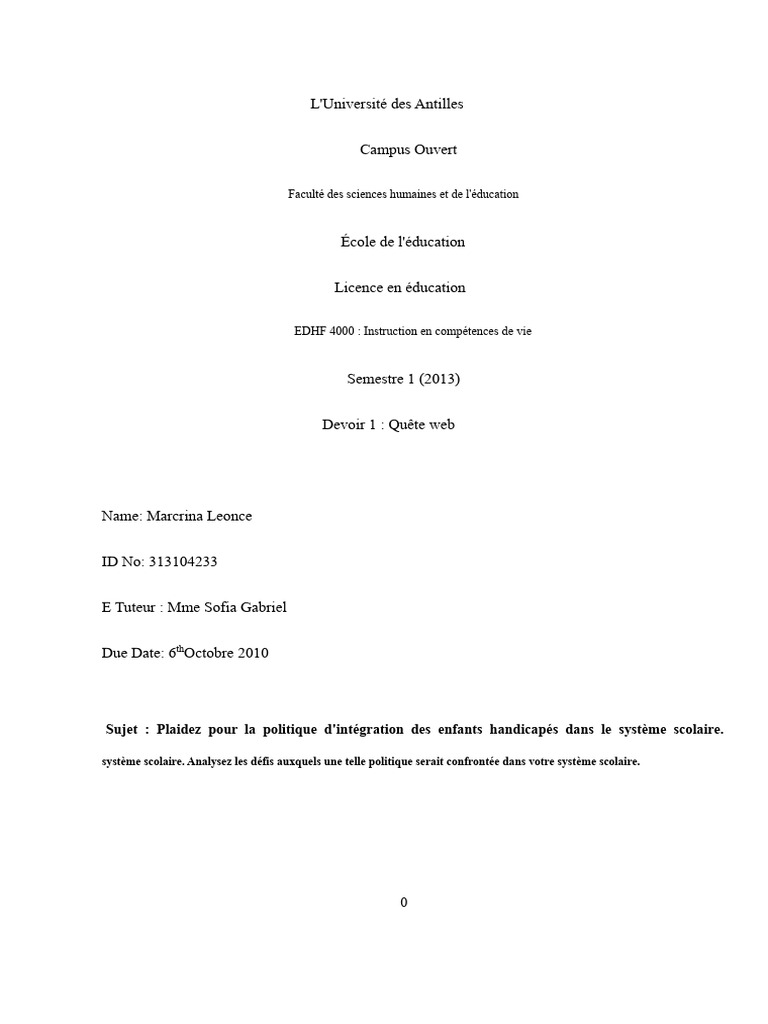 L'Université des Antilles

Campus Ouvert

Faculté des sciences humaines et de l'éducation

École de l'éducation

Licence en éducation

EDHF 4000 : Instruction en compétences de vie

Semestre 1 (2013)

Devoir 1 : Quête web

Name: Marcrina Leonce

ID No: 313104233

E Tuteur : Mme Sofia Gabriel

Due Date: 6$^{th}$Octobre 2010

Sujet : Plaidez pour la politique d'intégration des enfants handicapés dans le système scolaire. système scolaire. Analysez les défis auxquels une telle politique serait confrontée dans votre système scolaire.

0